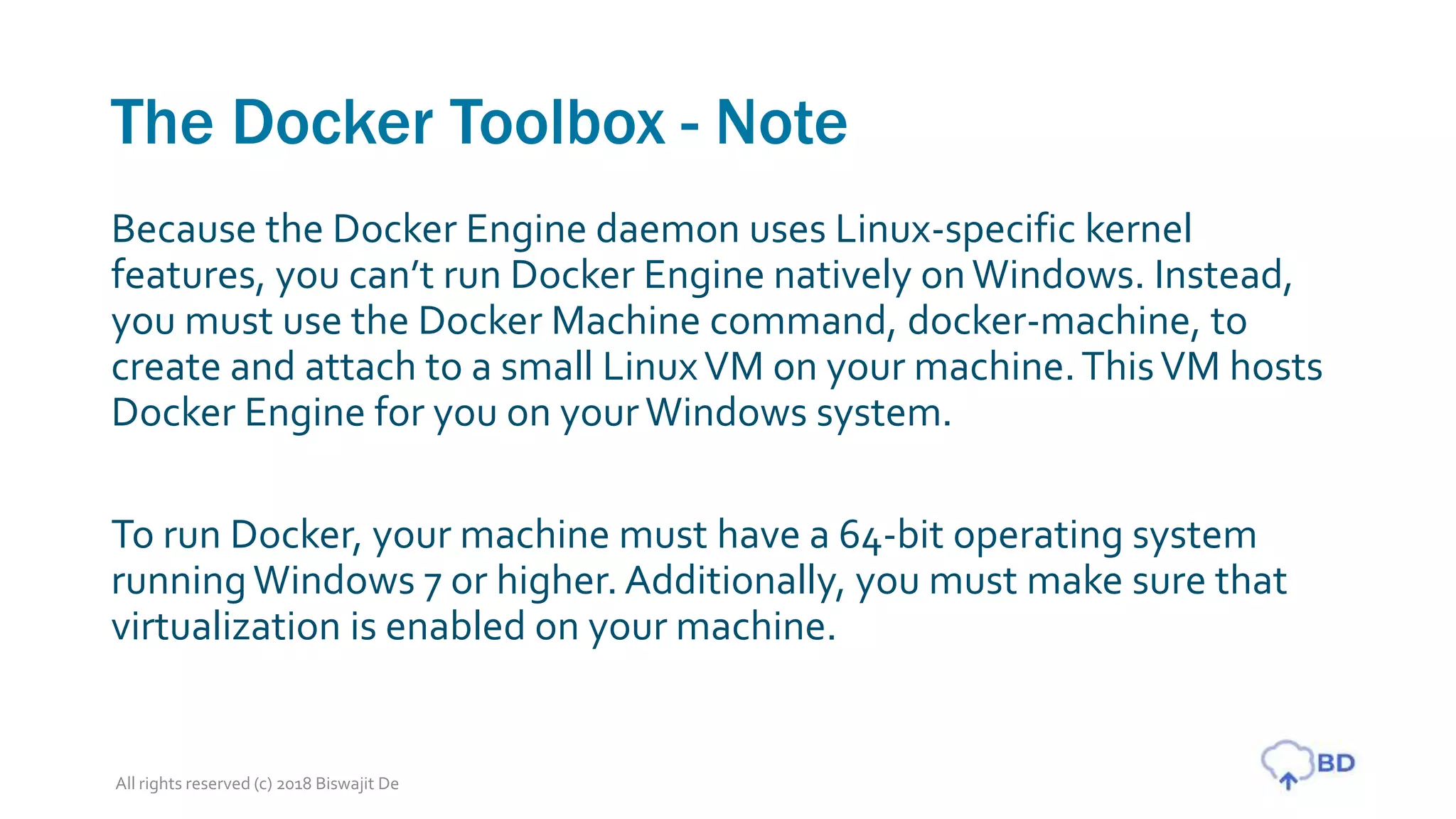 The Docker Toolbox - Note

Because the Docker Engine daemon uses Linux-specific kernel features, you can’t run Docker Engine natively on Windows. Instead, you must use the Docker Machine command, docker-machine, to create and attach to a small Linux VM on your machine. This VM hosts Docker Engine for you on your Windows system.

To run Docker, your machine must have a 64-bit operating system running Windows 7 or higher. Additionally, you must make sure that virtualization is enabled on your machine.

All rights reserved (c) 2018 Biswajit De

BD